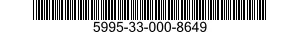 5995-33-000-8649